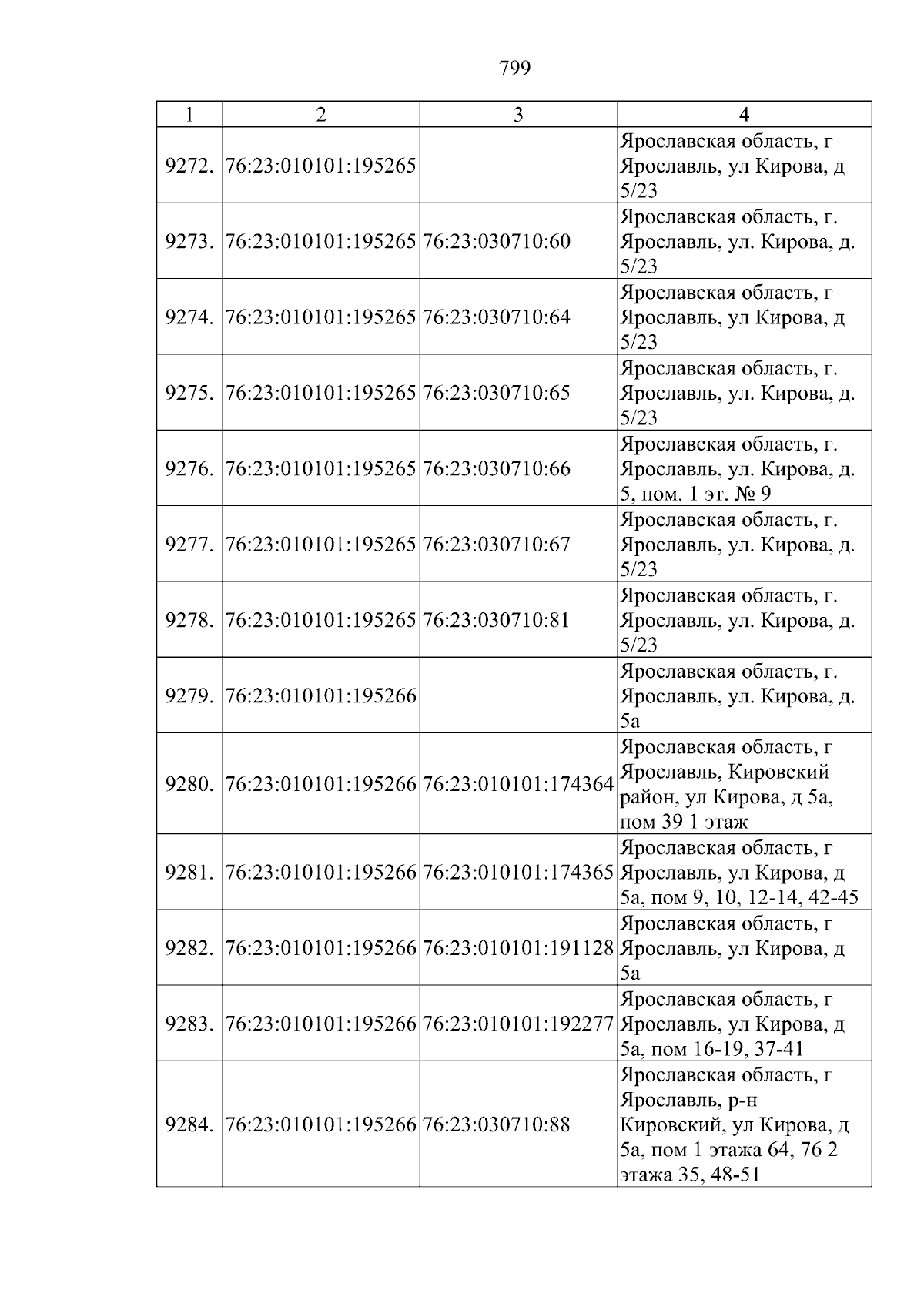 799

| 1 | 2 | 3 | 4 |
|---|---|---|---|
| 9272. | 76:23:010101:195265 |  | Ярославская область, г Ярославль, ул Кирова, д 5/23 |
| 9273. | 76:23:010101:195265 | 76:23:030710:60 | Ярославская область, г. Ярославль, ул. Кирова, д. 5/23 |
| 9274. | 76:23:010101:195265 | 76:23:030710:64 | Ярославская область, г Ярославль, ул Кирова, д 5/23 |
| 9275. | 76:23:010101:195265 | 76:23:030710:65 | Ярославская область, г. Ярославль, ул. Кирова, д. 5/23 |
| 9276. | 76:23:010101:195265 | 76:23:030710:66 | Ярославская область, г. Ярославль, ул. Кирова, д. 5, пом. 1 эт. № 9 |
| 9277. | 76:23:010101:195265 | 76:23:030710:67 | Ярославская область, г. Ярославль, ул. Кирова, д. 5/23 |
| 9278. | 76:23:010101:195265 | 76:23:030710:81 | Ярославская область, г. Ярославль, ул. Кирова, д. 5/23 |
| 9279. | 76:23:010101:195266 |  | Ярославская область, г. Ярославль, ул. Кирова, д. 5а |
| 9280. | 76:23:010101:195266 | 76:23:010101:174364 | Ярославская область, г Ярославль, Кировский район, ул Кирова, д 5а, пом 39 1 этаж |
| 9281. | 76:23:010101:195266 | 76:23:010101:174365 | Ярославская область, г Ярославль, ул Кирова, д 5а, пом 9, 10, 12-14, 42-45 |
| 9282. | 76:23:010101:195266 | 76:23:010101:191128 | Ярославская область, г Ярославль, ул Кирова, д 5а |
| 9283. | 76:23:010101:195266 | 76:23:010101:192277 | Ярославская область, г Ярославль, ул Кирова, д 5а, пом 16-19, 37-41 |
| 9284. | 76:23:010101:195266 | 76:23:030710:88 | Ярославская область, г Ярославль, р-н Кировский, ул Кирова, д 5а, пом 1 этажа 64, 76 2 этажа 35, 48-51 |